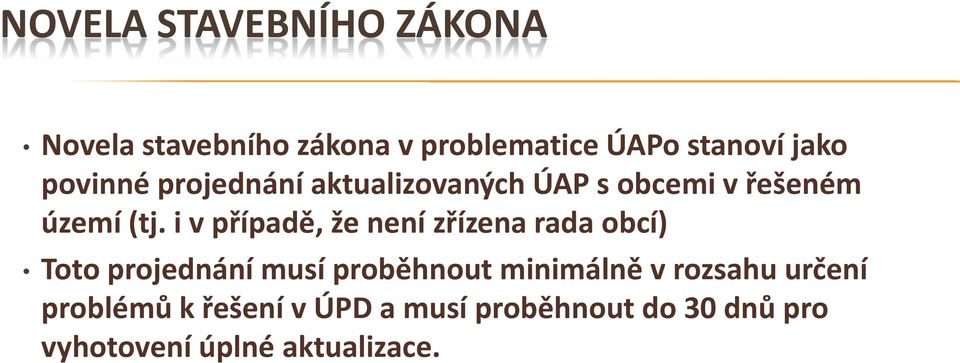 NOVELA STAVEBNÍHO ZÁKONA

• Novela stavebního zákona v problematice ÚAPo stanoví jako povinné projednání aktualizovaných ÚAP s obcemi v řešeném území (tj. i v případě, že není zřízena rada obcí)

• Toto projednání musí proběhnout minimálně v rozsahu určení problémů k řešení v ÚPD a musí proběhnout do 30 dnů pro vyhotovení úplné aktualizace.